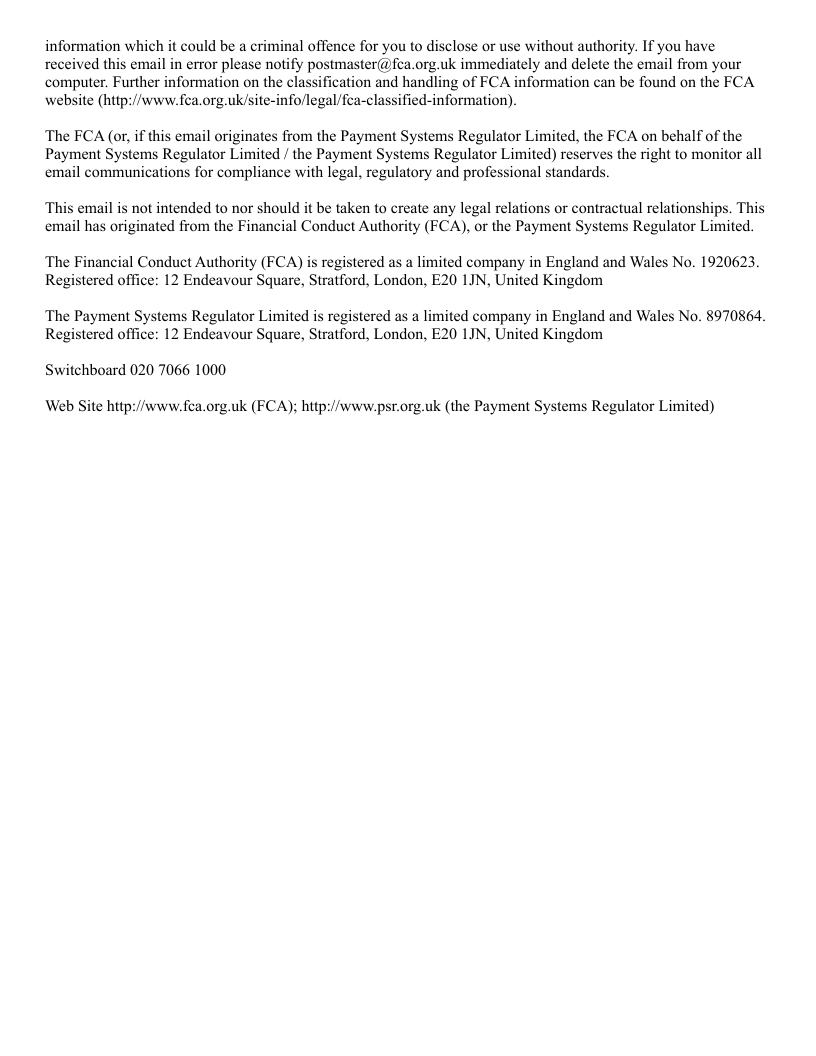 information which it could be a criminal offence for you to disclose or use without authority. If you have received this email in error please notify postmaster@fca.org.uk immediately and delete the email from your computer. Further information on the classification and handling of FCA information can be found on the FCA website (http://www.fca.org.uk/site-info/legal/fca-classified-information).

The FCA (or, if this email originates from the Payment Systems Regulator Limited, the FCA on behalf of the Payment Systems Regulator Limited / the Payment Systems Regulator Limited) reserves the right to monitor all email communications for compliance with legal, regulatory and professional standards.

This email is not intended to nor should it be taken to create any legal relations or contractual relationships. This email has originated from the Financial Conduct Authority (FCA), or the Payment Systems Regulator Limited.

The Financial Conduct Authority (FCA) is registered as a limited company in England and Wales No. 1920623. Registered office: 12 Endeavour Square, Stratford, London, E20 1JN, United Kingdom

The Payment Systems Regulator Limited is registered as a limited company in England and Wales No. 8970864. Registered office: 12 Endeavour Square, Stratford, London, E20 1JN, United Kingdom

Switchboard 020 7066 1000

Web Site http://www.fca.org.uk (FCA); http://www.psr.org.uk (the Payment Systems Regulator Limited)